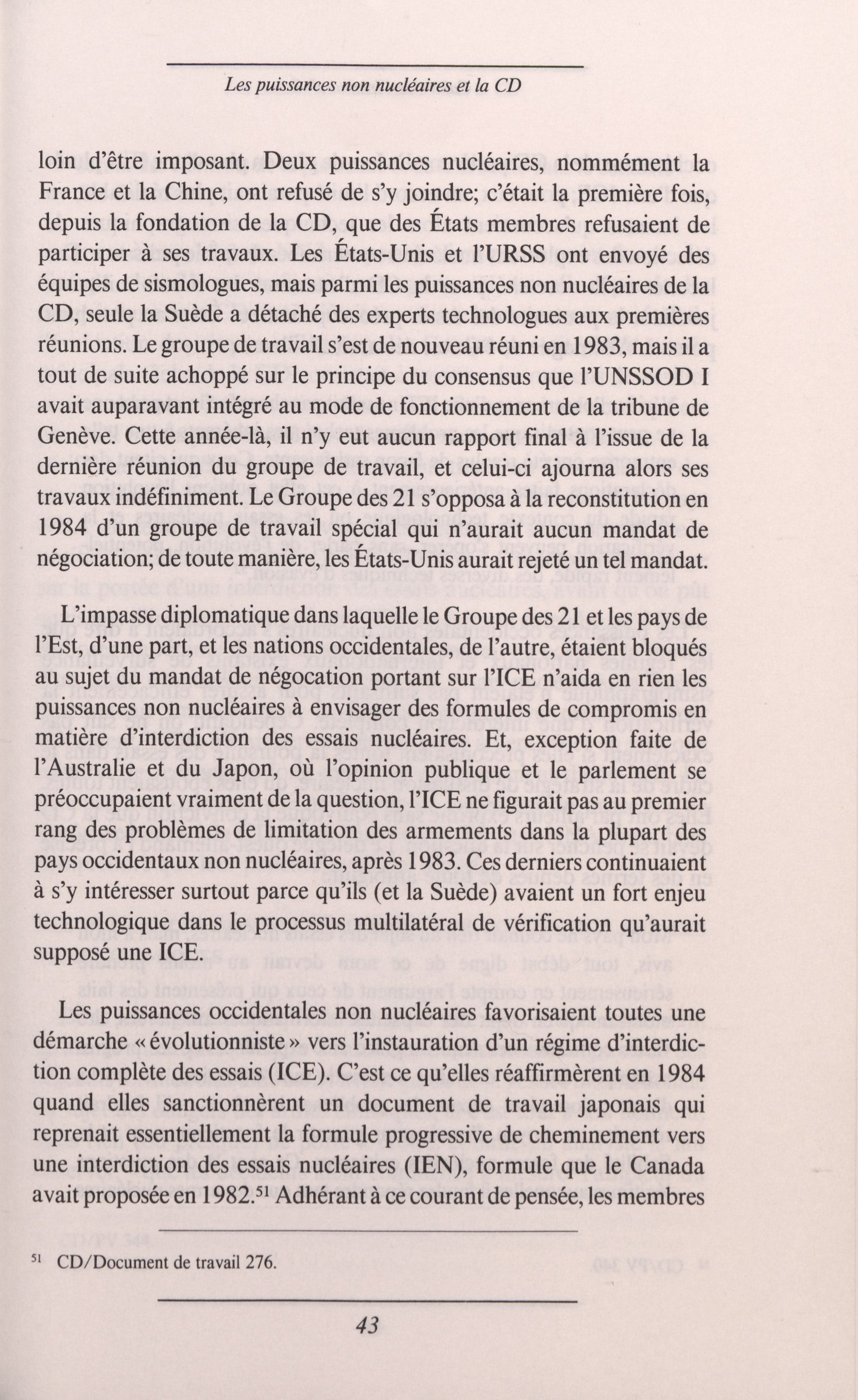 Les puissances non nucléaires et la CD

loin d'être imposant. Deux puissances nucléaires, nommément la France et la Chine, ont refusé de s'y joindre; c'était la première fois, depuis la fondation de la CD, que des États membres refusaient de participer à ses travaux. Les États-Unis et l'URSS ont envoyé des équipes de sismologues, mais parmi les puissances non nucléaires de la CD, seule la Suède a détaché des experts technologues aux premières réunions. Le groupe de travail s'est de nouveau réuni en 1983, mais il a tout de suite achoppé sur le principe du consensus que l'UNSSOD I avait auparavant intégré au mode de fonctionnement de la tribune de Genève. Cette année-là, il n'y eut aucun rapport final à l'issue de la dernière réunion du groupe de travail, et celui-ci ajourna alors ses travaux indéfiniment. Le Groupe des 21 s'opposa à la reconstitution en 1984 d'un groupe de travail spécial qui n'aurait aucun mandat de négociation; de toute manière, les États-Unis aurait rejeté un tel mandat.

L'impasse diplomatique dans laquelle le Groupe des 21 et les pays de l'Est, d'une part, et les nations occidentales, de l'autre, étaient bloqués au sujet du mandat de négocation portant sur l'ICE n'aida en rien les puissances non nucléaires à envisager des formules de compromis en matière d'interdiction des essais nucléaires. Et, exception faite de l'Australie et du Japon, où l'opinion publique et le parlement se préoccupaient vraiment de la question, l'ICE ne figurait pas au premier rang des problèmes de limitation des armements dans la plupart des pays occidentaux non nucléaires, après 1983. Ces derniers continuaient à s'y intéresser surtout parce qu'ils (et la Suède) avaient un fort enjeu technologique dans le processus multilatéral de vérification qu'aurait supposé une ICE.

Les puissances occidentales non nucléaires favorisaient toutes une démarche « évolutionniste » vers l'instauration d'un régime d'interdiction complète des essais (ICE). C'est ce qu'elles réaffirmèrent en 1984 quand elles sanctionnèrent un document de travail japonais qui reprenait essentiellement la formule progressive de cheminement vers une interdiction des essais nucléaires (IEN), formule que le Canada avait proposée en 1982.$^{51}$ Adhérant à ce courant de pensée, les membres

$^{51}$ CD/Document de travail 276.

43